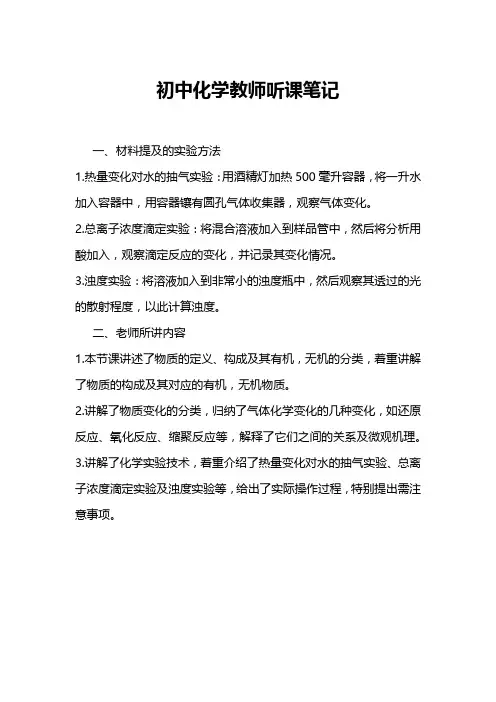 初中化学教师听课笔记

一、材料提及的实验方法

1.热量变化对水的抽气实验：用酒精灯加热 500 毫升容器，将一升水加入容器中，用容器镶有圆孔气体收集器，观察气体变化。

2.总离子浓度滴定实验：将混合溶液加入到样品管中，然后将分析用酸加入，观察滴定反应的变化，并记录其变化情况。

3.浊度实验：将溶液加入到非常小的浊度瓶中，然后观察其透过的光的散射程度，以此计算浊度。

二、老师所讲内容

1.本节课讲述了物质的定义、构成及其有机，无机的分类，着重讲解了物质的构成及其对应的有机，无机物质。

2.讲解了物质变化的分类，归纳了气体化学变化的几种变化，如还原反应、氧化反应、缩聚反应等，解释了它们之间的关系及微观机理。

3.讲解了化学实验技术，着重介绍了热量变化对水的抽气实验、总离子浓度滴定实验及浊度实验等，给出了实际操作过程，特别提出需注意事项。